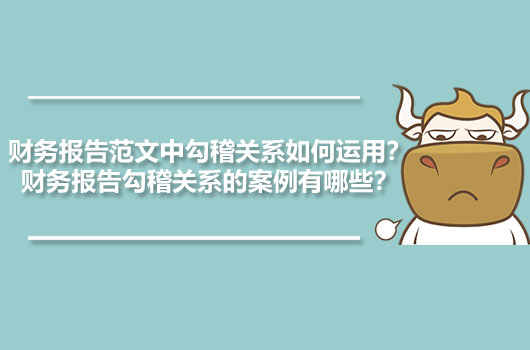 财务报告范文中勾稽关系如何运用?
财务报告勾稽关系的案例有哪些?